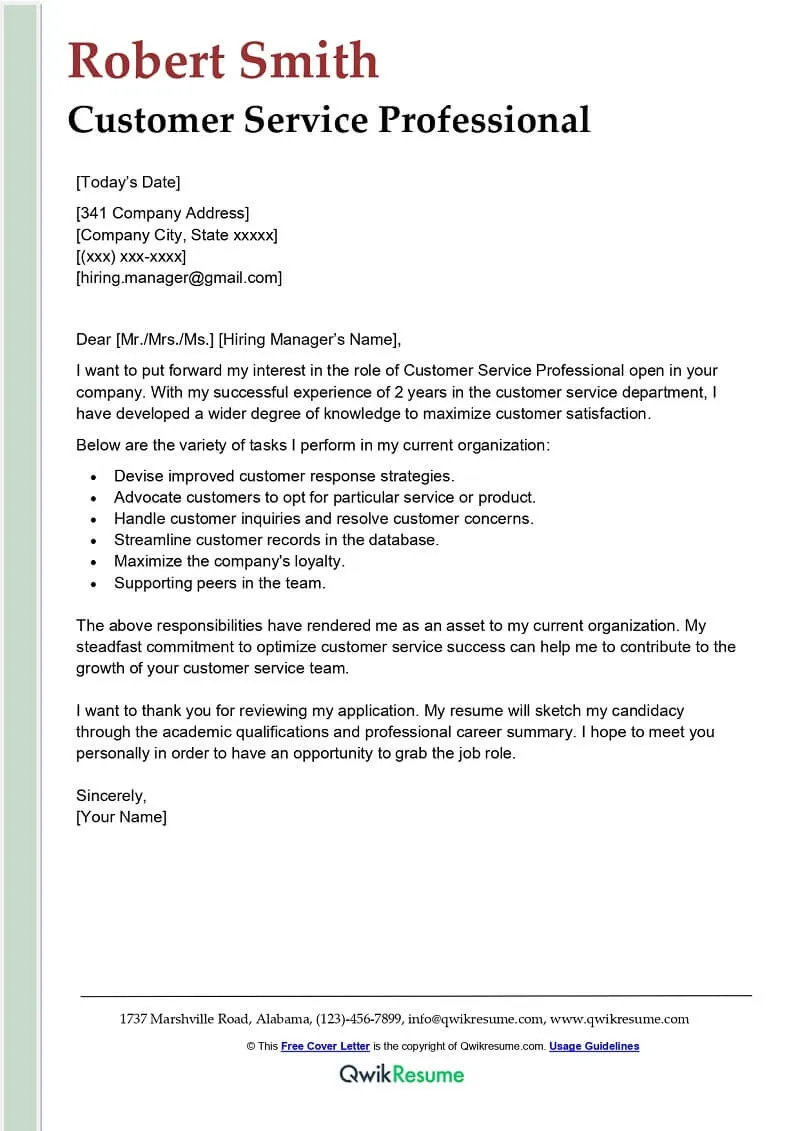 Robert Smith
Customer Service Professional

[Today's Date]

[341 Company Address]
[Company City, State xxxxx]
[(xxx) xxx-xxxx]
[hiring.manager@gmail.com]

Dear [Mr./Mrs./Ms.] [Hiring Manager's Name],

I want to put forward my interest in the role of Customer Service Professional open in your company. With my successful experience of 2 years in the customer service department, I have developed a wider degree of knowledge to maximize customer satisfaction.

Below are the variety of tasks I perform in my current organization:

- Devise improved customer response strategies.
- Advocate customers to opt for particular service or product.
- Handle customer inquiries and resolve customer concerns.
- Streamline customer records in the database.
- Maximize the company's loyalty.
- Supporting peers in the team.

The above responsibilities have rendered me as an asset to my current organization. My steadfast commitment to optimize customer service success can help me to contribute to the growth of your customer service team.

I want to thank you for reviewing my application. My resume will sketch my candidacy through the academic qualifications and professional career summary. I hope to meet you personally in order to have an opportunity to grab the job role.

Sincerely,
[Your Name]

1737 Marshville Road, Alabama, (123)-456-7899, info@qwikresume.com, www.qwikresume.com

© This Free Cover Letter is the copyright of Qwikresume.com. Usage Guidelines

QwikResume